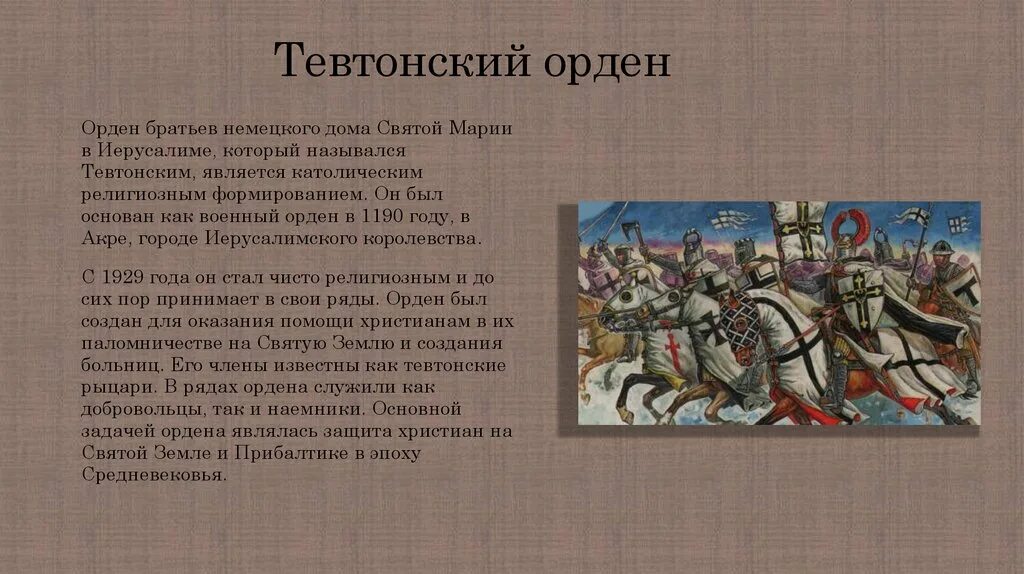 Тевтонский орден

Орден братьев немецкого дома Святой Марии в Иерусалиме, который назывался Тевтонским, является католическим религиозным формированием. Он был основан как военный орден в 1190 году, в Акре, городе Иерусалимского королевства.

С 1929 года он стал чисто религиозным и до сих пор принимает в свои ряды. Орден был создан для оказания помощи христианам в их паломничестве на Святую Землю и создания больниц. Его члены известны как тевтонские рыцари. В рядах ордена служили как добровольцы, так и наемники. Основной задачей ордена являлась защита христиан на Святой Земле и Прибалтике в эпоху Средневековья.